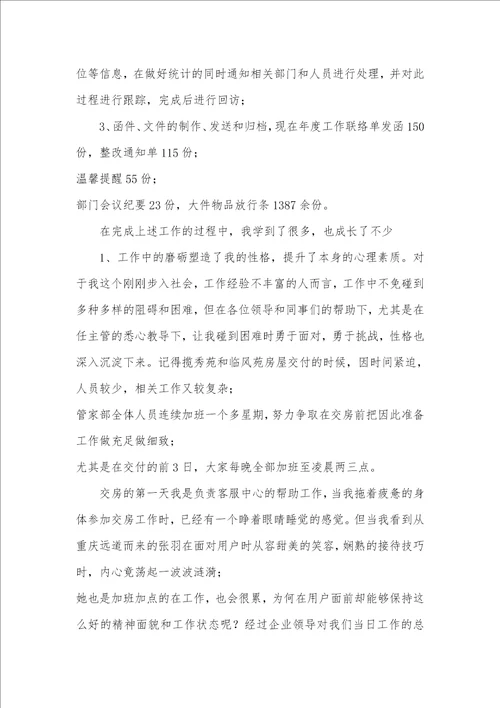 位等信息，在做好统计的同时通知相关部门和人员进行处理，并对此过程进行跟踪，完成后进行回访；

3、函件、文件的制作、发送和归档，现在年度工作联络单发函150份，整改通知单115份；

温馨提醒55份；

部门会议纪要23份，大件物品放行条1387余份。

在完成上述工作的过程中，我学到了很多，也成长了不少

1、工作中的磨砺塑造了我的性格，提升了本身的心理素质。对于我这个刚刚步入社会，工作经验不丰富的人而言，工作中不免碰到多种多样的阻碍和困难，但在各位领导和同事们的帮助下，尤其是在任主管的悉心教导下，让我碰到困难时勇于面对，勇于挑战，性格也深入沉淀下来。记得揽秀苑和临风苑房屋交付的时候，因时间紧迫，人员较少，相关工作又较复杂；

管家部全体人员连续加班一个多星期，努力争取在交房前把因此准备工作做充足做细致；

尤其是在交付的前3日，大家每晚全部加班至凌晨两三点。

交房的第一天我是负责客服中心的帮助工作，当我拖着疲惫的身体参加交房工作时，已经有一个睁着眼睛睡觉的感觉。但当我看到从重庆远道而来的张羽在面对用户时从容甜美的笑容，娴熟的接待技巧时，内心竟荡起一波波涟漪；

她也是加班加点的在工作，也会很累，为何在用户面前却能够保持这么好的精神面貌和工作状态呢？经过企业领导对我们当日工作的总